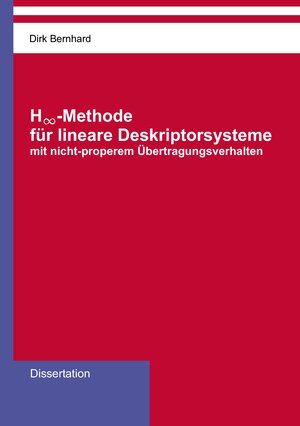 Dirk Bernhard

$H_\infty$-Methode
für lineare Deskriptorsysteme
mit nicht-properem Übertragungsverhalten

Dissertation